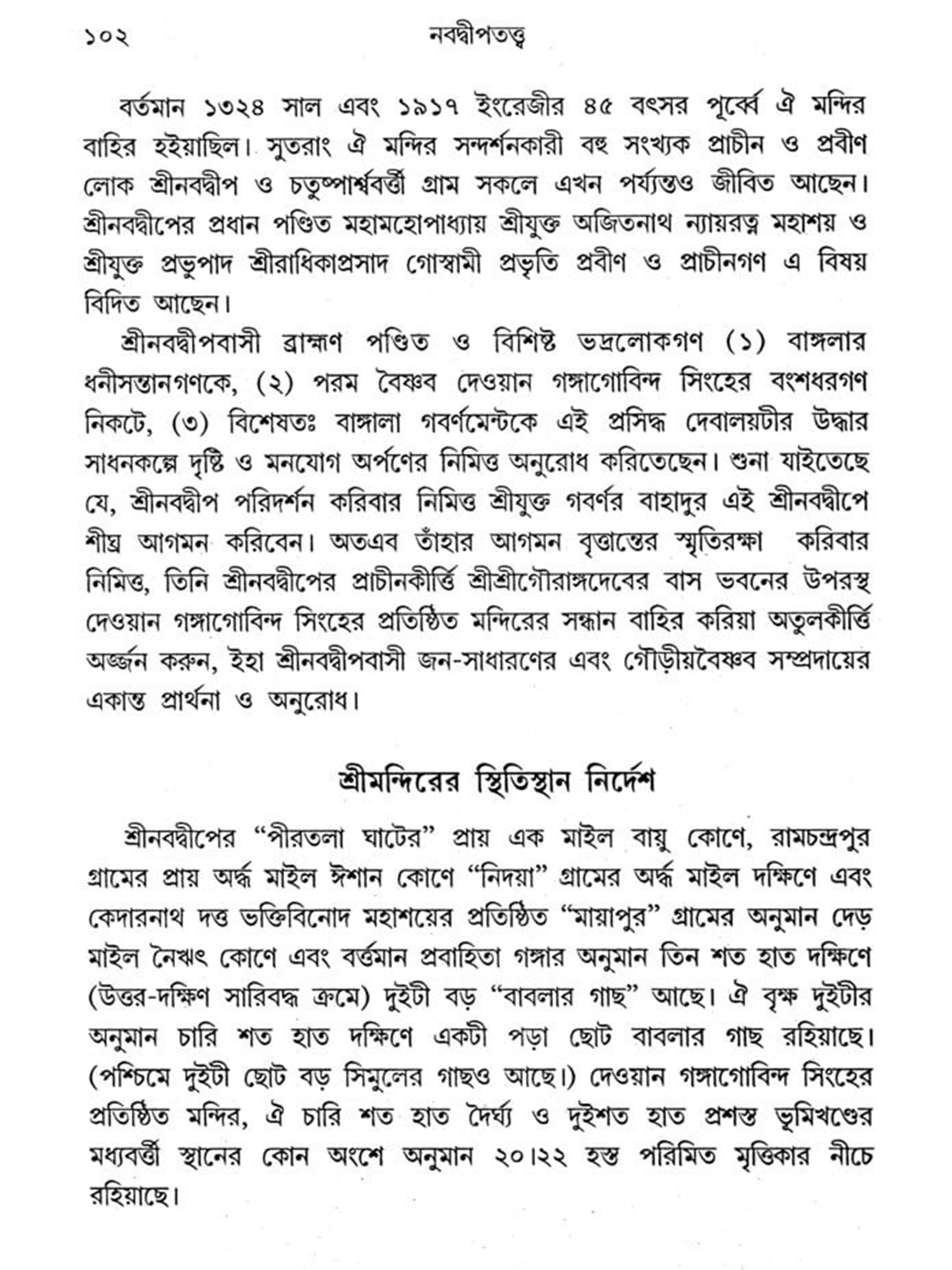 ১০২ নবদ্বীপতত্ত্ব

বর্তমান ১৩২৪ সাল এবং ১৯১৭ ইংরেজীর ৪৫ বৎসর পূর্ব্বে ঐ মন্দির বাহির হইয়াছিল। সুতরাং ঐ মন্দির সন্দর্শনকারী বহু সংখ্যক প্রাচীন ও প্রবীণ লোক শ্রীনবদ্বীপ ও চতুষ্পার্শ্ববর্ত্তী গ্রাম সকলে এখন পর্য্যন্তও জীবিত আছেন। শ্রীনবদ্বীপের প্রধান পণ্ডিত মহামহোপাধ্যায় শ্রীযুক্ত অজিতনাথ ন্যায়রত্ন মহাশয় ও শ্রীযুক্ত প্রভুপাদ শ্রীরাধিকাপ্রসাদ গোস্বামী প্রভৃতি প্রবীণ ও প্রাচীনগণ এ বিষয় বিদিত আছেন।

শ্রীনবদ্বীপবাসী ব্রাহ্মণ পণ্ডিত ও বিশিষ্ট ভদ্রলোকগণ (১) বাঙ্গলার ধনীসন্তানগণকে, (২) পরম বৈষ্ণব দেওয়ান গঙ্গাগোবিন্দ সিংহের বংশধরগণ নিকটে, (৩) বিশেষতঃ বাঙ্গালা গবর্ণমেন্টকে এই প্রসিদ্ধ দেবালয়টীর উদ্ধার সাধনকল্পে দৃষ্টি ও মনযোগ অর্পণের নিমিত্ত অনুরোধ করিতেছেন। শুনা যাইতেছে যে, শ্রীনবদ্বীপ পরিদর্শন করিবার নিমিত্ত শ্রীযুক্ত গবর্ণর বাহাদুর এই শ্রীনবদ্বীপে শীঘ্র আগমন করিবেন। অতএব তাঁহার আগমন বৃত্তান্তের স্মৃতিরক্ষা করিবার নিমিত্ত, তিনি শ্রীনবদ্বীপের প্রাচীনকীর্ত্তি শ্রীশ্রীগৌরাঙ্গদেবের বাস ভবনের উপরস্থ দেওয়ান গঙ্গাগোবিন্দ সিংহের প্রতিষ্ঠিত মন্দিরের সন্ধান বাহির করিয়া অতুলকীর্ত্তি অর্জ্জন করুন, ইহা শ্রীনবদ্বীপবাসী জন-সাধারণের এবং গৌড়ীয়বৈষ্ণব সম্প্রদায়ের একান্ত প্রার্থনা ও অনুরোধ।

শ্রীমন্দিরের স্থিতিস্থান নির্দেশ

শ্রীনবদ্বীপের “পীরতলা ঘাটের” প্রায় এক মাইল বায়ু কোণে, রামচন্দ্রপুর গ্রামের প্রায় অর্দ্ধ মাইল ঈশান কোণে “নিদয়া” গ্রামের অর্দ্ধ মাইল দক্ষিণে এবং কেদারনাথ দত্ত ভক্তিবিনোদ মহাশয়ের প্রতিষ্ঠিত “মায়াপুর” গ্রামের অনুমান দেড় মাইল নৈঋৎ কোণে এবং বর্ত্তমান প্রবাহিতা গঙ্গার অনুমান তিন শত হাত দক্ষিণে (উত্তর-দক্ষিণ সারিবদ্ধ ক্রমে) দুইটী বড় “বাবলার গাছ” আছে। ঐ বৃক্ষ দুইটীর অনুমান চারি শত হাত দক্ষিণে একটী পড়া ছোট বাবলার গাছ রহিয়াছে। (পশ্চিমে দুইটী ছোট বড় সিমুলের গাছও আছে।) দেওয়ান গঙ্গাগোবিন্দ সিংহের প্রতিষ্ঠিত মন্দির, ঐ চারি শত হাত দৈর্ঘ্য ও দুইশত হাত প্রশস্ত ভূমিখণ্ডের মধ্যবর্ত্তী স্থানের কোন অংশে অনুমান ২০।২২ হস্ত পরিমিত মৃত্তিকার নীচে রহিয়াছে।